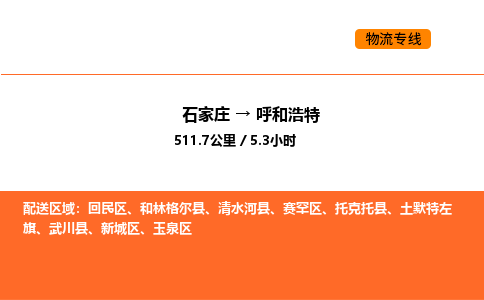 物流专线

石家庄 → 呼和浩特

511.7公里 / 5.3小时

配送区域：回民区、和林格尔县、清水河县、赛罕区、托克托县、土默特左旗、武川县、新城区、玉泉区